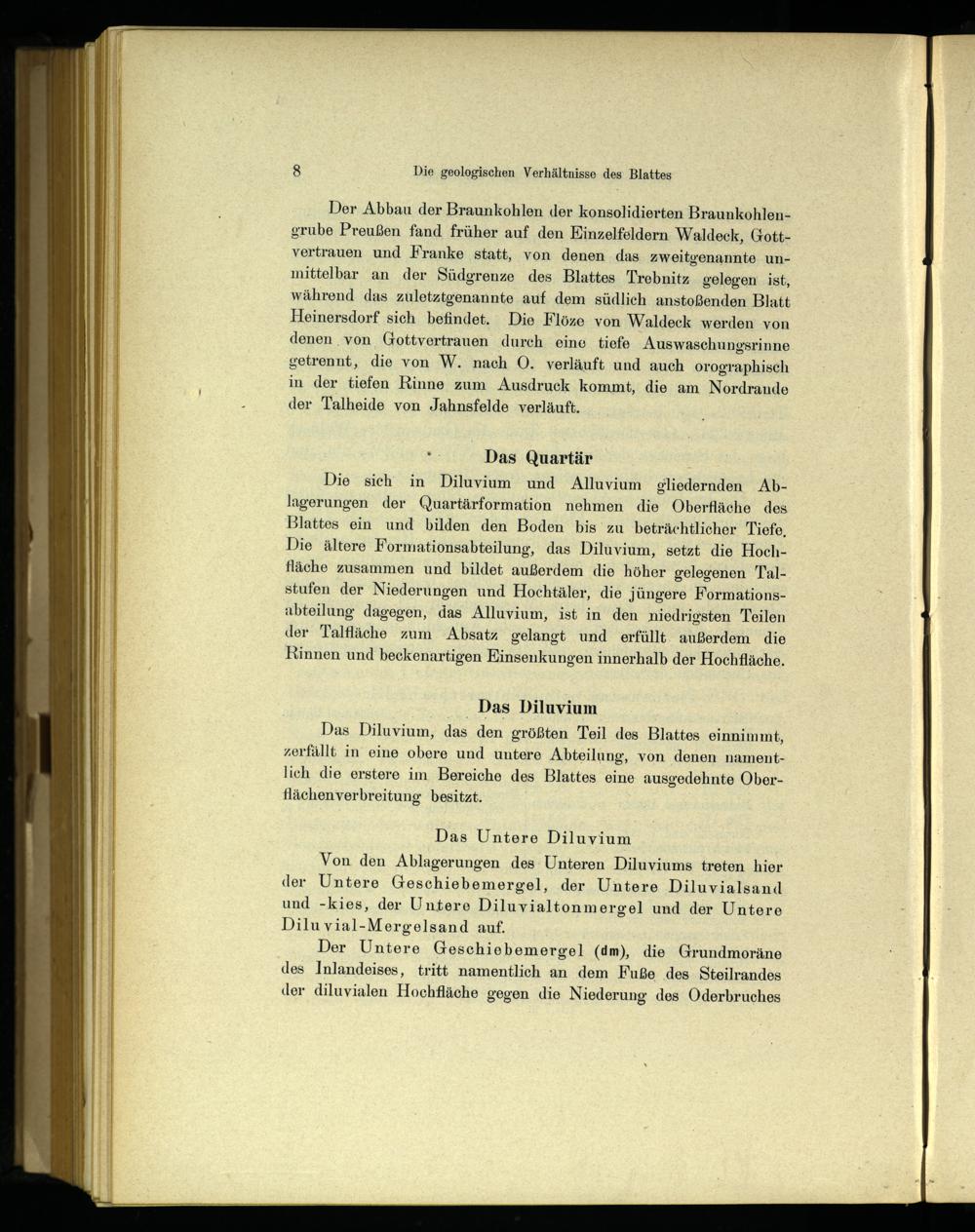 8 Die geologischen Verhältnisse des Blattes

Der Abbau der Braunkohlen der konsolidierten Braunkohlengrube Preußen fand früher auf den Einzelfeldern Waldeck, Gottvertrauen und Franke statt, von denen das zweitgenannte unmittelbar an der Südgrenze des Blattes Trebnitz gelegen ist, während das zuletztgenannte auf dem südlich anstoßenden Blatt Heinersdorf sich befindet. Die Flöze von Waldeck werden von denen von Gottvertrauen durch eine tiefe Auswaschungsrinne getrennt, die von W. nach O. verläuft und auch orographisch in der tiefen Rinne zum Ausdruck kommt, die am Nordrande der Talheide von Jahnsfelde verläuft.

Das Quartär

Die sich in Diluvium und Alluvium gliedernden Ablagerungen der Quartärformation nehmen die Oberfläche des Blattes ein und bilden den Boden bis zu beträchtlicher Tiefe. Die ältere Formationsabteilung, das Diluvium, setzt die Hochfläche zusammen und bildet außerdem die höher gelegenen Talstufen der Niederungen und Hochtäler, die jüngere Formationsabteilung dagegen, das Alluvium, ist in den niedrigsten Teilen der Talfläche zum Absatz gelangt und erfüllt außerdem die Rinnen und beckenartigen Einsenkungen innerhalb der Hochfläche.

Das Diluvium

Das Diluvium, das den größten Teil des Blattes einnimmt, zerfällt in eine obere und untere Abteilung, von denen namentlich die erstere im Bereiche des Blattes eine ausgedehnte Oberflächenverbreitung besitzt.

Das Untere Diluvium

Von den Ablagerungen des Unteren Diluviums treten hier der Untere Geschiebemergel, der Untere Diluvialsand und -kies, der Untere Diluvialtonmergel und der Untere Diluvial-Mergelsand auf.

Der Untere Geschiebemergel (dm), die Grundmoräne des Inlandeises, tritt namentlich an dem Fuße des Steilrandes der diluvialen Hochfläche gegen die Niederung des Oderbruches